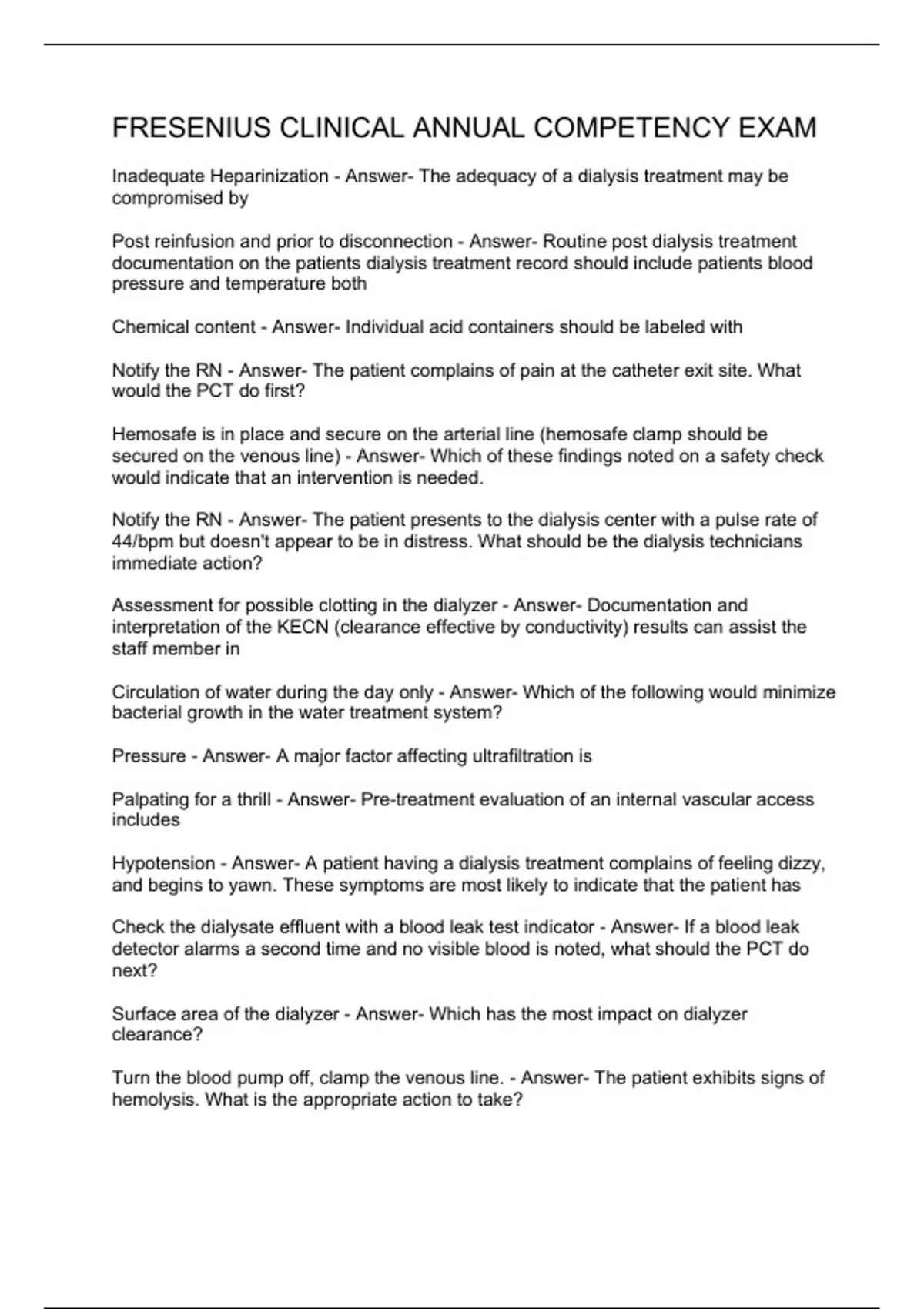 FRESENIUS CLINICAL ANNUAL COMPETENCY EXAM

Inadequate Heparinization - Answer- The adequacy of a dialysis treatment may be compromised by

Post reinfusion and prior to disconnection - Answer- Routine post dialysis treatment documentation on the patients dialysis treatment record should include patients blood pressure and temperature both

Chemical content - Answer- Individual acid containers should be labeled with

Notify the RN - Answer- The patient complains of pain at the catheter exit site. What would the PCT do first?

Hemosafe is in place and secure on the arterial line (hemosafe clamp should be secured on the venous line) - Answer- Which of these findings noted on a safety check would indicate that an intervention is needed.

Notify the RN - Answer- The patient presents to the dialysis center with a pulse rate of 44/bpm but doesn't appear to be in distress. What should be the dialysis technicians immediate action?

Assessment for possible clotting in the dialyzer - Answer- Documentation and interpretation of the KECN (clearance effective by conductivity) results can assist the staff member in

Circulation of water during the day only - Answer- Which of the following would minimize bacterial growth in the water treatment system?

Pressure - Answer- A major factor affecting ultrafiltration is

Palpating for a thrill - Answer- Pre-treatment evaluation of an internal vascular access includes

Hypotension - Answer- A patient having a dialysis treatment complains of feeling dizzy, and begins to yawn. These symptoms are most likely to indicate that the patient has

Check the dialysate effluent with a blood leak test indicator - Answer- If a blood leak detector alarms a second time and no visible blood is noted, what should the PCT do next?

Surface area of the dialyzer - Answer- Which has the most impact on dialyzer clearance?

Turn the blood pump off, clamp the venous line. - Answer- The patient exhibits signs of hemolysis. What is the appropriate action to take?